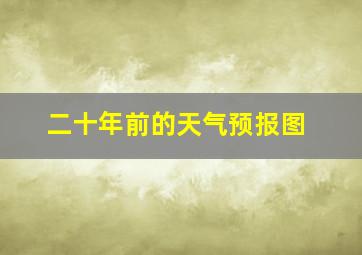 二十年前的天气预报图